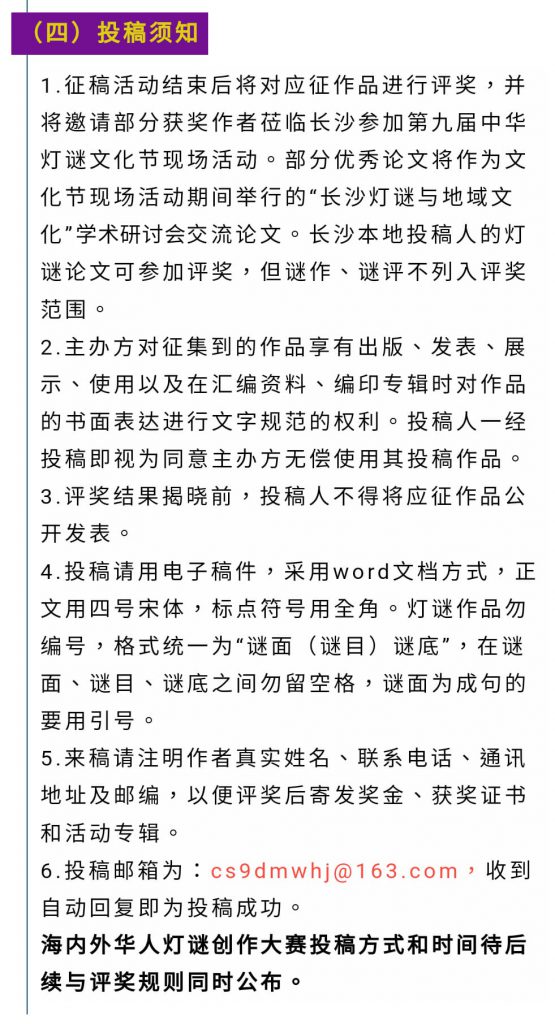 （四）投稿须知

1.征稿活动结束后将对应征作品进行评奖，并将邀请部分获奖作者莅临长沙参加第九届中华灯谜文化节现场活动。部分优秀论文将作为文化节现场活动期间举行的“长沙灯谜与地域文化”学术研讨会交流论文。长沙本地投稿人的灯谜论文可参加评奖，但谜作、谜评不列入评奖范围。

2.主办方对征集到的作品享有出版、发表、展示、使用以及在汇编资料、编印专辑时对作品的书面表达进行文字规范的权利。投稿人一经投稿即视为同意主办方无偿使用其投稿作品。

3.评奖结果揭晓前，投稿人不得将应征作品公开发表。

4.投稿请用电子稿件，采用word文档方式，正文用四号宋体，标点符号用全角。灯谜作品勿编号，格式统一为“谜面（谜目）谜底”，在谜面、谜目、谜底之间勿留空格，谜面为成句的要用引号。

5.来稿请注明作者真实姓名、联系电话、通讯地址及邮编，以便评奖后寄发奖金、获奖证书和活动专辑。

6.投稿邮箱为：cs9dmwhj@163.com，收到自动回复即为投稿成功。

海内外华人灯谜创作大赛投稿方式和时间待后续与评奖规则同时公布。